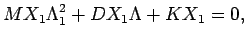 $MX_1\Lambda_1^2 + DX_1\Lambda + KX_1 = 0,$